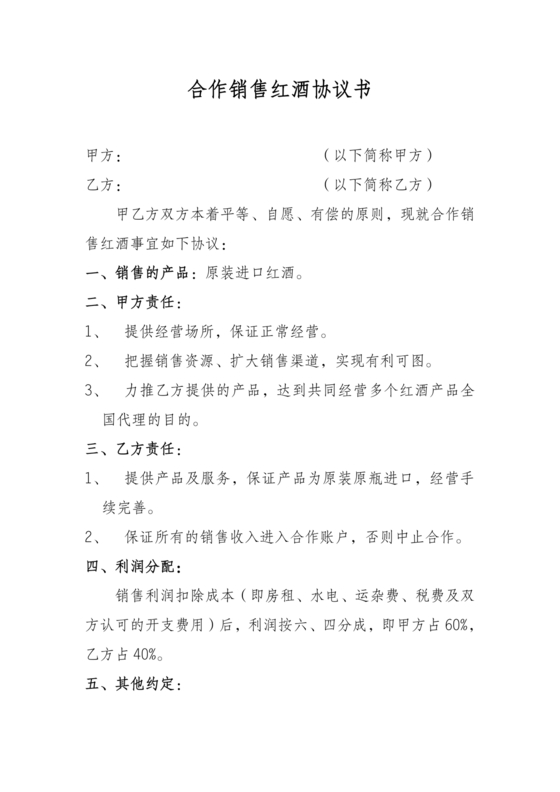 合作销售红酒协议书

甲方：　　　　　　　　　　（以下简称甲方）

乙方：　　　　　　　　　　（以下简称乙方）

甲乙方双方本着平等、自愿、有偿的原则，现就合作销售红酒事宜如下协议：

一、销售的产品：原装进口红酒。

二、甲方责任：

1、 提供经营场所，保证正常经营。

2、 把握销售资源、扩大销售渠道，实现有利可图。

3、 力推乙方提供的产品，达到共同经营多个红酒产品全国代理的目的。

三、乙方责任：

1、 提供产品及服务，保证产品为原装原瓶进口，经营手续完善。

2、 保证所有的销售收入进入合作账户，否则中止合作。

四、利润分配：

销售利润扣除成本（即房租、水电、运杂费、税费及双方认可的开支费用）后，利润按六、四分成，即甲方占60%，乙方占40%。

五、其他约定：